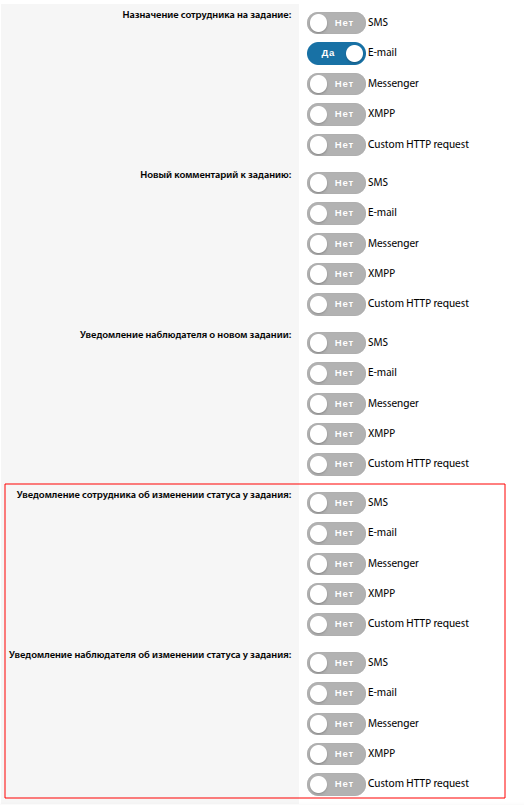 Назначение сотрудника на задание:
Нет SMS
Да E-mail
Нет Messenger
Нет XMPP
Нет Custom HTTP request

Новый комментарий к заданию:
Нет SMS
Нет E-mail
Нет Messenger
Нет XMPP
Нет Custom HTTP request

Уведомление наблюдателя о новом задании:
Нет SMS
Нет E-mail
Нет Messenger
Нет XMPP
Нет Custom HTTP request

Уведомление сотрудника об изменении статуса у задания:
Нет SMS
Нет E-mail
Нет Messenger
Нет XMPP
Нет Custom HTTP request

Уведомление наблюдателя об изменении статуса у задания:
Нет SMS
Нет E-mail
Нет Messenger
Нет XMPP
Нет Custom HTTP request